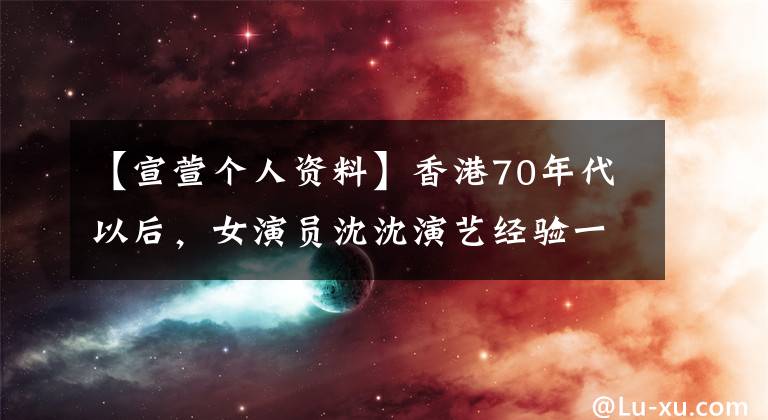 【宣萱个人资料】香港70年代以后，女演员沈沈演艺经验一

@Lu-xu.com